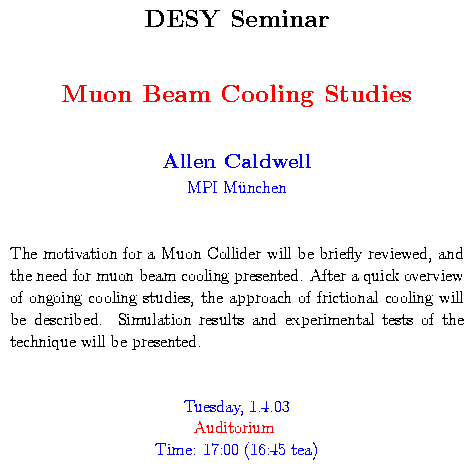 DESY Seminar

Muon Beam Cooling Studies

Allen Caldwell
MPI München

The motivation for a Muon Collider will be briefly reviewed, and the need for muon beam cooling presented. After a quick overview of ongoing cooling studies, the approach of frictional cooling will be described. Simulation results and experimental tests of the technique will be presented.

Tuesday, 1.4.03
Auditorium
Time: 17:00 (16:45 tea)